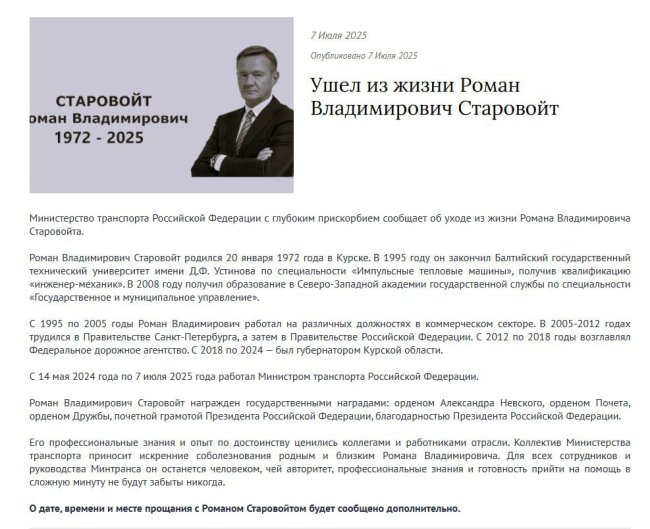 СТАРОВОЙТ
оман Владимирович
1972 - 2025

7 Июля 2025

Опубликовано 7 Июля 2025

Ушел из жизни Роман Владимирович Старовойт

Министерство транспорта Российской Федерации с глубоким прискорбием сообщает об уходе из жизни Романа Владимировича Старовойта.

Роман Владимирович Старовойт родился 20 января 1972 года в Курске. В 1995 году он закончил Балтийский государственный технический университет имени Д.Ф. Устинова по специальности «Импульсные тепловые машины», получив квалификацию «инженер-механик». В 2008 году получил образование в Северо-Западной академии государственной службы по специальности «Государственное и муниципальное управление».

С 1995 по 2005 годы Роман Владимирович работал на различных должностях в коммерческом секторе. В 2005-2012 годах трудился в Правительстве Санкт-Петербурга, а затем в Правительстве Российской Федерации. С 2012 по 2018 годы возглавлял Федеральное дорожное агентство. С 2018 по 2024 – был губернатором Курской области.

С 14 мая 2024 года по 7 июля 2025 года работал Министром транспорта Российской Федерации.

Роман Владимирович Старовойт награжден государственными наградами: орденом Александра Невского, орденом Почета, орденом Дружбы, почетной грамотой Президента Российской Федерации, благодарностью Президента Российской Федерации.

Его профессиональные знания и опыт по достоинству ценились коллегами и работниками отрасли. Коллектив Министерства транспорта приносит искренние соболезнования родным и близким Романа Владимировича. Для всех сотрудников и руководства Минтранса он останется человеком, чей авторитет, профессиональные знания и готовность прийти на помощь в сложную минуту не будут забыты никогда.

О дате, времени и месте прощания с Романом Старовойтом будет сообщено дополнительно.